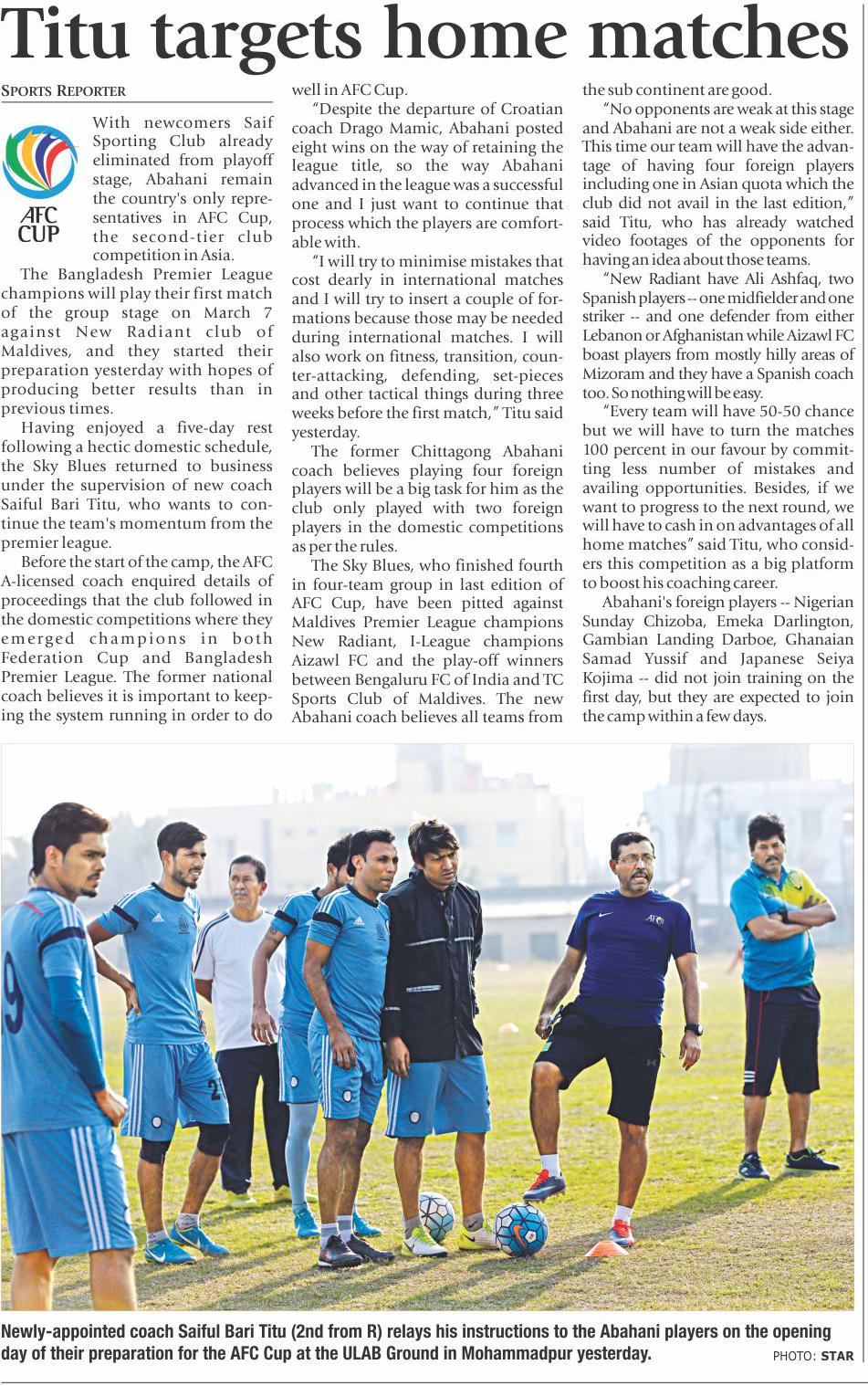 Titu targets home matches

SPORTS REPORTER

AFC CUP

With newcomers Saif Sporting Club already eliminated from playoff stage, Abahani remain the country's only representatives in AFC Cup, the second-tier club competition in Asia.

The Bangladesh Premier League champions will play their first match of the group stage on March 7 against New Radiant club of Maldives, and they started their preparation yesterday with hopes of producing better results than in previous times.

Having enjoyed a five-day rest following a hectic domestic schedule, the Sky Blues returned to business under the supervision of new coach Saiful Bari Titu, who wants to continue the team's momentum from the premier league.

Before the start of the camp, the AFC A-licensed coach enquired details of proceedings that the club followed in the domestic competitions where they emerged champions in both Federation Cup and Bangladesh Premier League. The former national coach believes it is important to keeping the system running in order to do well in AFC Cup.

"Despite the departure of Croatian coach Drago Mamic, Abahani posted eight wins on the way of retaining the league title, so the way Abahani advanced in the league was a successful one and I just want to continue that process which the players are comfortable with.

"I will try to minimise mistakes that cost dearly in international matches and I will try to insert a couple of formations because those may be needed during international matches. I will also work on fitness, transition, counter-attacking, defending, set-pieces and other tactical things during three weeks before the first match," Titu said yesterday.

The former Chittagong Abahani coach believes playing four foreign players will be a big task for him as the club only played with two foreign players in the domestic competitions as per the rules.

The Sky Blues, who finished fourth in four-team group in last edition of AFC Cup, have been pitted against Maldives Premier League champions New Radiant, I-League champions Aizawl FC and the play-off winners between Bengaluru FC of India and TC Sports Club of Maldives. The new Abahani coach believes all teams from the sub continent are good.

"No opponents are weak at this stage and Abahani are not a weak side either. This time our team will have the advantage of having four foreign players including one in Asian quota which the club did not avail in the last edition," said Titu, who has already watched video footages of the opponents for having an idea about those teams.

"New Radiant have Ali Ashfaq, two Spanish players -- one midfielder and one striker -- and one defender from either Lebanon or Afghanistan while Aizawl FC boast players from mostly hilly areas of Mizoram and they have a Spanish coach too. So nothing will be easy.

"Every team will have 50-50 chance but we will have to turn the matches 100 percent in our favour by committing less number of mistakes and availing opportunities. Besides, if we want to progress to the next round, we will have to cash in on advantages of all home matches" said Titu, who considers this competition as a big platform to boost his coaching career.

Abahani's foreign players -- Nigerian Sunday Chizoba, Emeka Darlington, Gambian Landing Darboe, Ghanaian Samad Yussif and Japanese Seiya Kojima -- did not join training on the first day, but they are expected to join the camp within a few days.

Newly-appointed coach Saiful Bari Titu (2nd from R) relays his instructions to the Abahani players on the opening day of their preparation for the AFC Cup at the ULAB Ground in Mohammadpur yesterday.

PHOTO: STAR